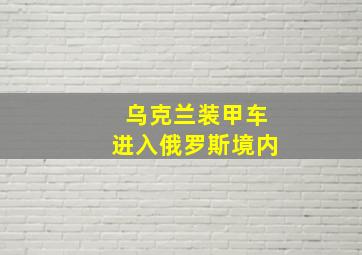 乌克兰装甲车
进入俄罗斯境内